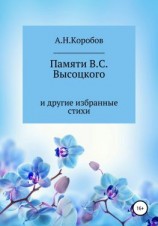 А.Н.Коробов

Памяти В.С. Высоцкого

и другие избранные стихи

16+